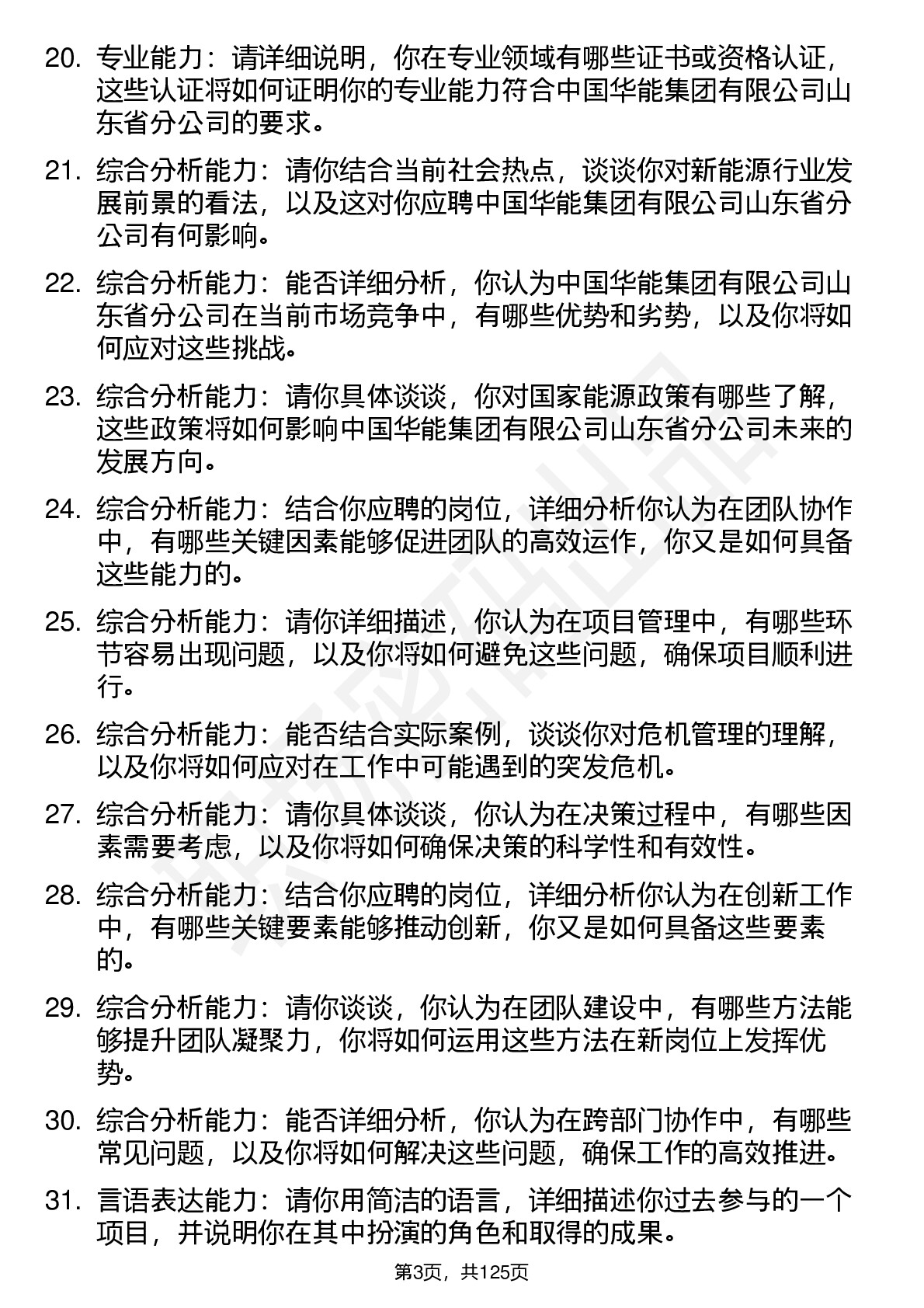 20. 专业能力：请详细说明，你在专业领域有哪些证书或资格认证，这些认证将如何证明你的专业能力符合中国华能集团有限公司山东省分公司的要求。

21. 综合分析能力：请你结合当前社会热点，谈谈你对新能源行业发展前景的看法，以及这对你应聘中国华能集团有限公司山东省分公司有何影响。

22. 综合分析能力：能否详细分析，你认为中国华能集团有限公司山东省分公司在当前市场竞争中，有哪些优势和劣势，以及你将如何应对这些挑战。

23. 综合分析能力：请你具体谈谈，你对国家能源政策有哪些了解，这些政策将如何影响中国华能集团有限公司山东省分公司未来的发展方向。

24. 综合分析能力：结合你应聘的岗位，详细分析你认为在团队协作中，有哪些关键因素能够促进团队的高效运作，你又是如何具备这些能力的。

25. 综合分析能力：请你详细描述，你认为在项目管理中，有哪些环节容易出现问题，以及你将如何避免这些问题，确保项目顺利进行。

26. 综合分析能力：能否结合实际案例，谈谈你对危机管理的理解，以及你将如何应对在工作中可能遇到的突发危机。

27. 综合分析能力：请你具体谈谈，你认为在决策过程中，有哪些因素需要考虑，以及你将如何确保决策的科学性和有效性。

28. 综合分析能力：结合你应聘的岗位，详细分析你认为在创新工作中，有哪些关键要素能够推动创新，你又是如何具备这些要素的。

29. 综合分析能力：请你谈谈，你认为在团队建设中，有哪些方法能够提升团队凝聚力，你将如何运用这些方法在新岗位上发挥优势。

30. 综合分析能力：能否详细分析，你认为在跨部门协作中，有哪些常见问题，以及你将如何解决这些问题，确保工作的高效推进。

31. 言语表达能力：请你用简洁的语言，详细描述你过去参与的一个项目，并说明你在其中扮演的角色和取得的成果。

第3页，共125页